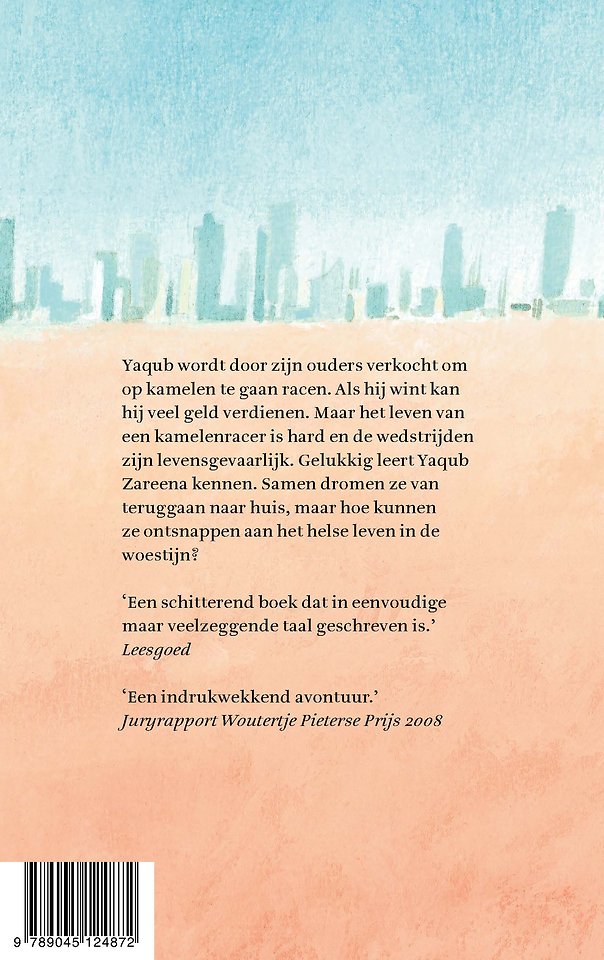 Yaqub wordt door zijn ouders verkocht om op kamelen te gaan racen. Als hij wint kan hij veel geld verdienen. Maar het leven van een kamelenracer is hard en de wedstrijden zijn levensgevaarlijk. Gelukkig leert Yaqub Zareena kennen. Samen dromen ze van teruggaan naar huis, maar hoe kunnen ze ontsnappen aan het helse leven in de woestijn?

'Een schitterend boek dat in eenvoudige maar veelzeggende taal geschreven is.'
Leesgoed

'Een indrukwekkend avontuur.'
Juryrapport Woutertje Pieterse Prijs 2008

9 789045 124872